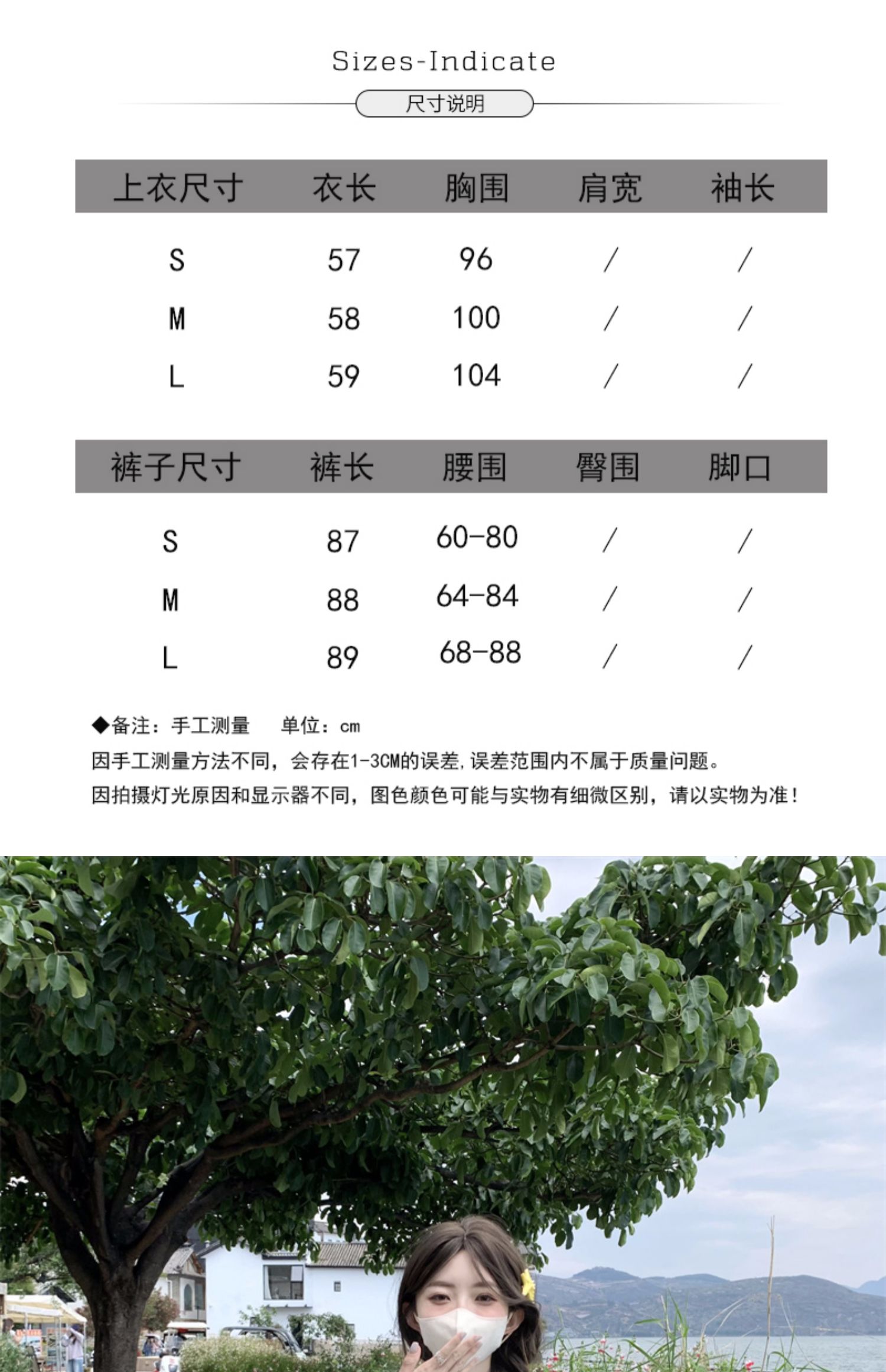 Sizes-Indicate

尺寸说明

| 上衣尺寸 | 衣长 | 胸围 | 肩宽 | 袖长 |
|---|---|---|---|---|
| S | 57 | 96 | / | / |
| M | 58 | 100 | / | / |
| L | 59 | 104 | / | / |

| 裤子尺寸 | 裤长 | 腰围 | 臀围 | 脚口 |
|---|---|---|---|---|
| S | 87 | 60-80 | / | / |
| M | 88 | 64-84 | / | / |
| L | 89 | 68-88 | / | / |

◆备注：手工测量 单位：cm

因手工测量方法不同，会存在1-3CM的误差，误差范围内不属于质量问题。

因拍摄灯光原因和显示器不同，图色颜色可能与实物有细微区别，请以实物为准！